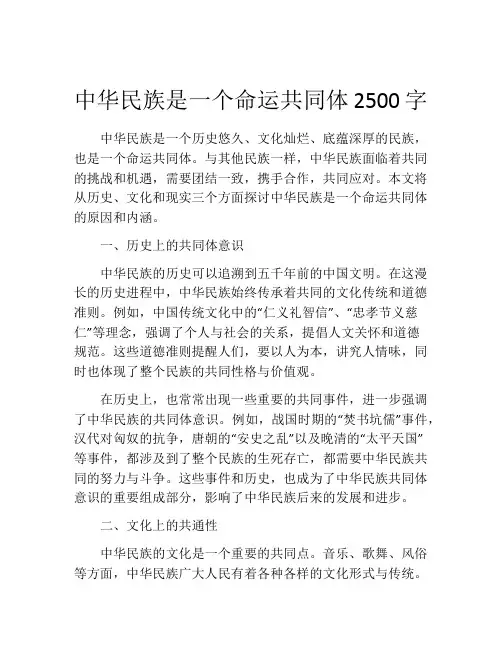 中华民族是一个命运共同体 2500 字

中华民族是一个历史悠久、文化灿烂、底蕴深厚的民族，也是一个命运共同体。与其他民族一样，中华民族面临着共同的挑战和机遇，需要团结一致，携手合作，共同应对。本文将从历史、文化和现实三个方面探讨中华民族是一个命运共同体的原因和内涵。

一、历史上的共同体意识

中华民族的历史可以追溯到五千年前的中国文明。在这漫长的历史进程中，中华民族始终传承着共同的文化传统和道德准则。例如，中国传统文化中的“仁义礼智信”、“忠孝节义慈仁”等理念，强调了个人与社会的关系，提倡人文关怀和道德规范。这些道德准则提醒人们，要以人为本，讲究人情味，同时也体现了整个民族的共同性格与价值观。

在历史上，也常常出现一些重要的共同事件，进一步强调了中华民族的共同体意识。例如，战国时期的“焚书坑儒”事件，汉代对匈奴的抗争，唐朝的“安史之乱”以及晚清的“太平天国”等事件，都涉及到了整个民族的生死存亡，都需要中华民族共同的努力与斗争。这些事件和历史，也成为了中华民族共同体意识的重要组成部分，影响了中华民族后来的发展和进步。

二、文化上的共通性

中华民族的文化是一个重要的共同点。音乐、歌舞、风俗等方面，中华民族广大人民有着各种各样的文化形式与传统。